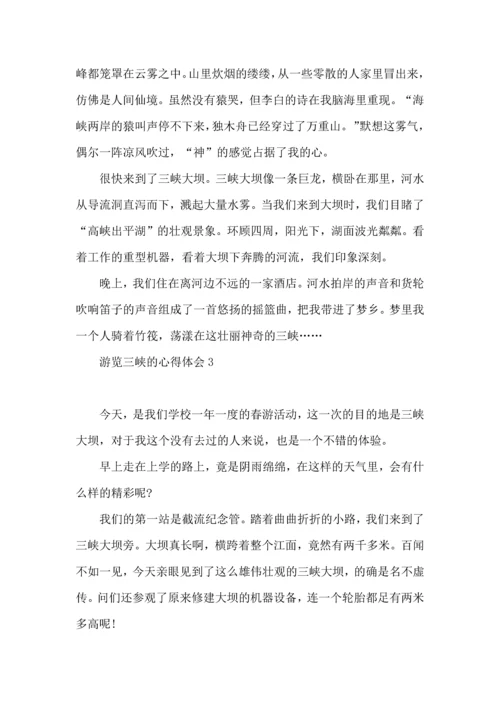 峰都笼罩在云雾之中。山里炊烟的缕缕，从一些零散的人家里冒出来，仿佛是人间仙境。虽然没有猿哭，但李白的诗在我脑海里重现。“海峡两岸的猿叫声停不下来，独木舟已经穿过了万重山。”默想这雾气，偶尔一阵凉风吹过，“神”的感觉占据了我的心。

很快来到了三峡大坝。三峡大坝像一条巨龙，横卧在那里，河水从导流洞直泻而下，溅起大量水雾。当我们来到大坝时，我们目睹了“高峡出平湖”的壮观景象。环顾四周，阳光下，湖面波光粼粼。看着工作的重型机器，看着大坝下奔腾的河流，我们印象深刻。

晚上，我们住在离河边不远的一家酒店。河水拍岸的声音和货轮吹响笛子的声音组成了一首悠扬的摇篮曲，把我带进了梦乡。梦里我一个人骑着竹筏，荡漾在这壮丽神奇的三峡……

游览三峡的心得体会 3

今天，是我们学校一年一度的春游活动，这一次的目的地是三峡大坝，对于我这个没有去过的人来说，也是一个不错的体验。

早上走在上学的路上，竟是阴雨绵绵，在这样的天气里，会有什么样的精彩呢？

我们的第一站是截流纪念管。踏着曲曲折折的小路，我们来到了三峡大坝旁。大坝真长啊，横跨着整个江面，竟然有两千多米。百闻不如一见，今天亲眼见到了这么雄伟壮观的三峡大坝，的确是名不虚传。问们还参观了原来修建大坝的机器设备，连一个轮胎都足有两米多高呢！